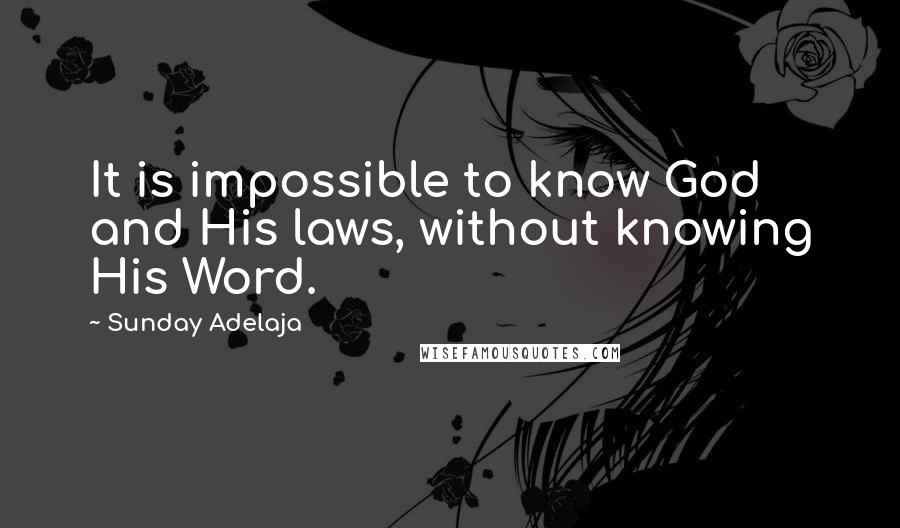 It is impossible to know God and His laws, without knowing His Word.

~ Sunday Adelaja

WISEFAMOUSQUOTES.COM